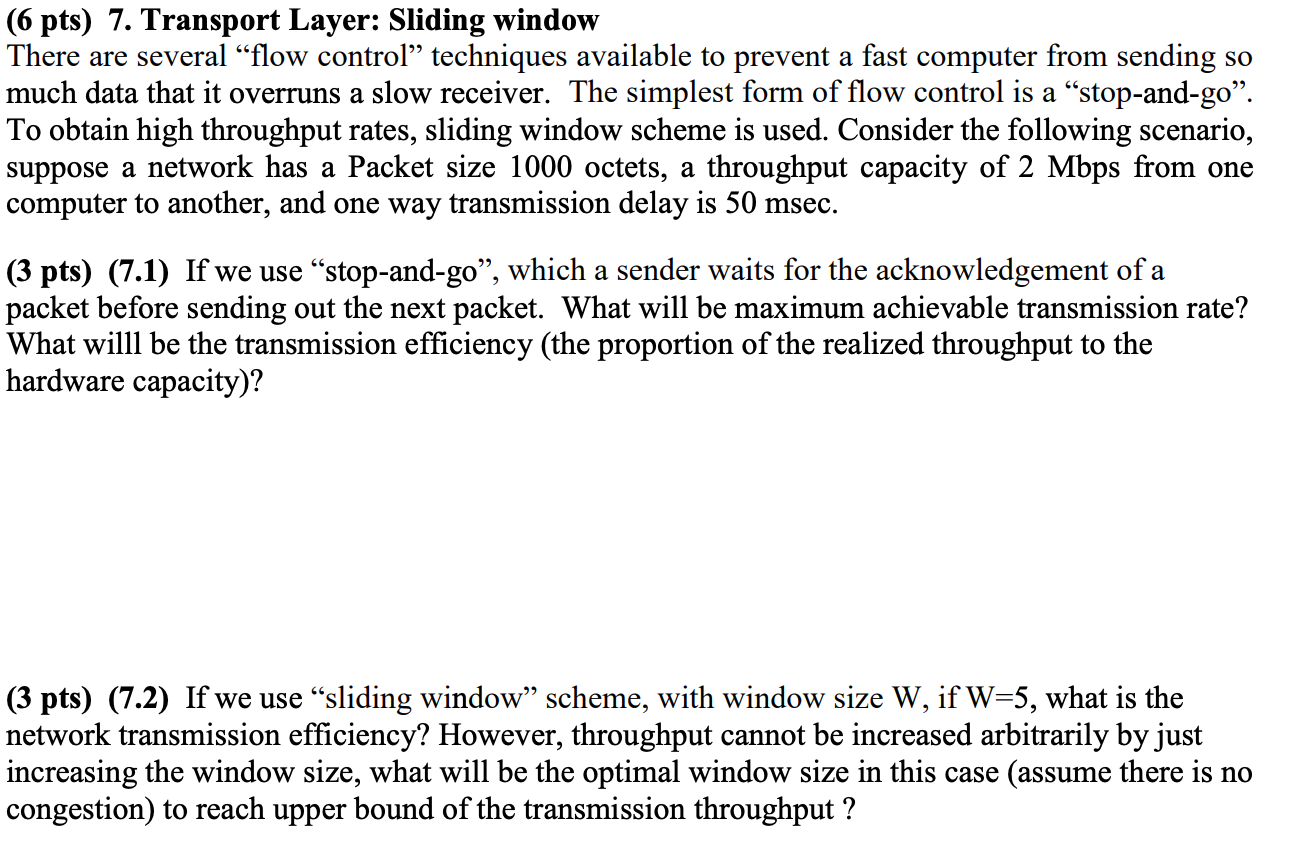 (6 pts) 7. Transport Layer: Sliding window
There are several “flow control” techniques available to prevent a fast computer from sending so much data that it overruns a slow receiver. The simplest form of flow control is a “stop-and-go”. To obtain high throughput rates, sliding window scheme is used. Consider the following scenario, suppose a network has a Packet size 1000 octets, a throughput capacity of 2 Mbps from one computer to another, and one way transmission delay is 50 msec.

(3 pts) (7.1) If we use “stop-and-go”, which a sender waits for the acknowledgement of a packet before sending out the next packet. What will be maximum achievable transmission rate? What willl be the transmission efficiency (the proportion of the realized throughput to the hardware capacity)?

(3 pts) (7.2) If we use “sliding window” scheme, with window size W, if W=5, what is the network transmission efficiency? However, throughput cannot be increased arbitrarily by just increasing the window size, what will be the optimal window size in this case (assume there is no congestion) to reach upper bound of the transmission throughput ?